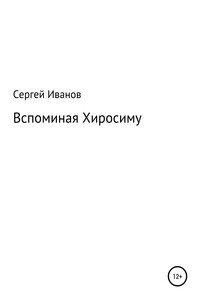 Сергей Иванов

Вспоминая Хиросиму

12+